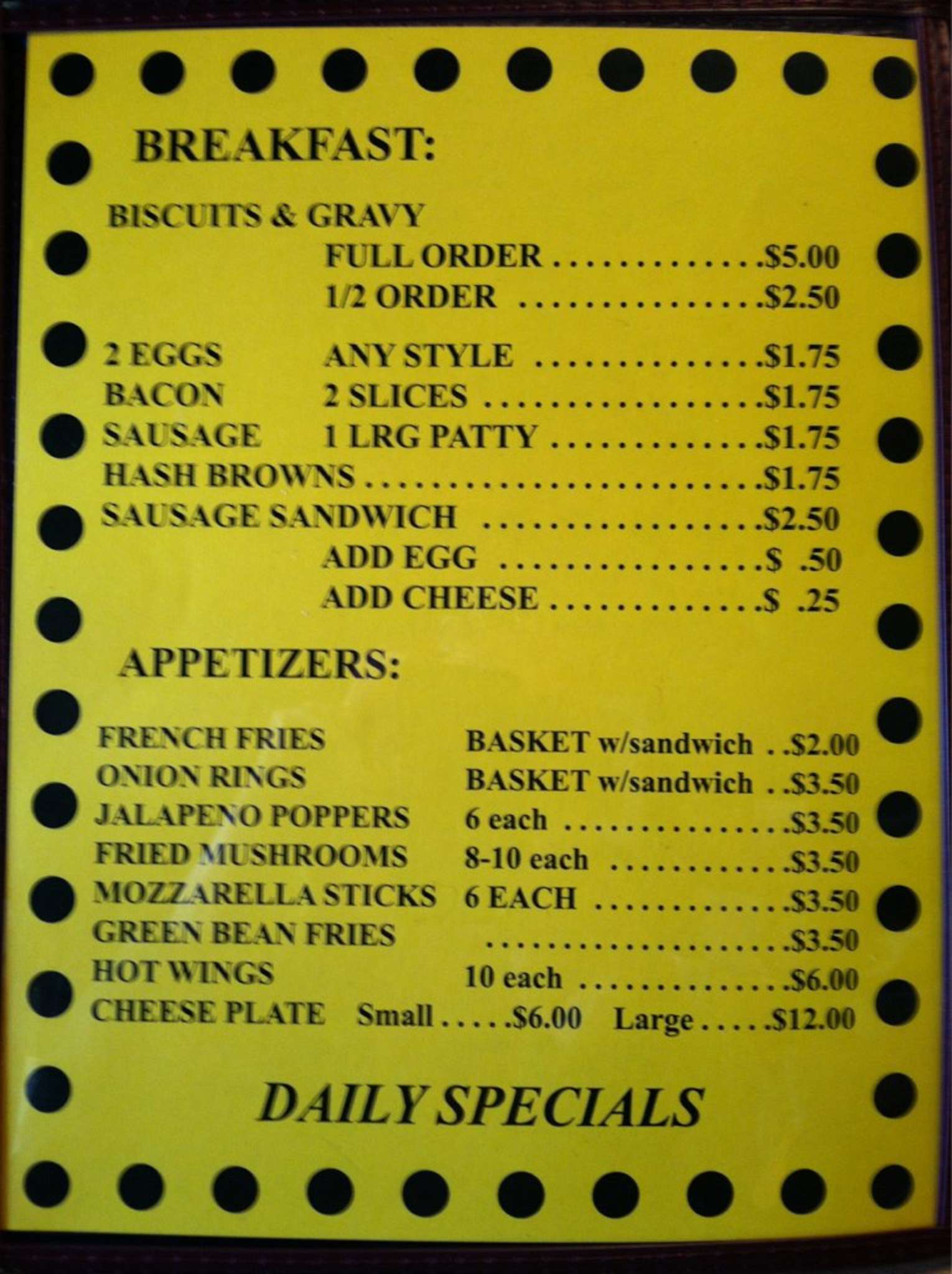 BREAKFAST:

BISCUITS & GRAVY
FULL ORDER $5.00
1/2 ORDER $2.50

2 EGGS ANY STYLE $1.75
BACON 2 SLICES $1.75
SAUSAGE 1 LRG PATTY $1.75
HASH BROWNS $1.75
SAUSAGE SANDWICH $2.50
ADD EGG $ .50
ADD CHEESE $ .25

APPETIZERS:

FRENCH FRIES BASKET w/sandwich $2.00
ONION RINGS BASKET w/sandwich $3.50
JALAPENO POPPERS 6 each $3.50
FRIED MUSHROOMS 8-10 each $3.50
MOZZARELLA STICKS 6 EACH $3.50
GREEN BEAN FRIES $3.50
HOT WINGS 10 each $6.00
CHEESE PLATE Small $6.00 Large $12.00

DAILY SPECIALS